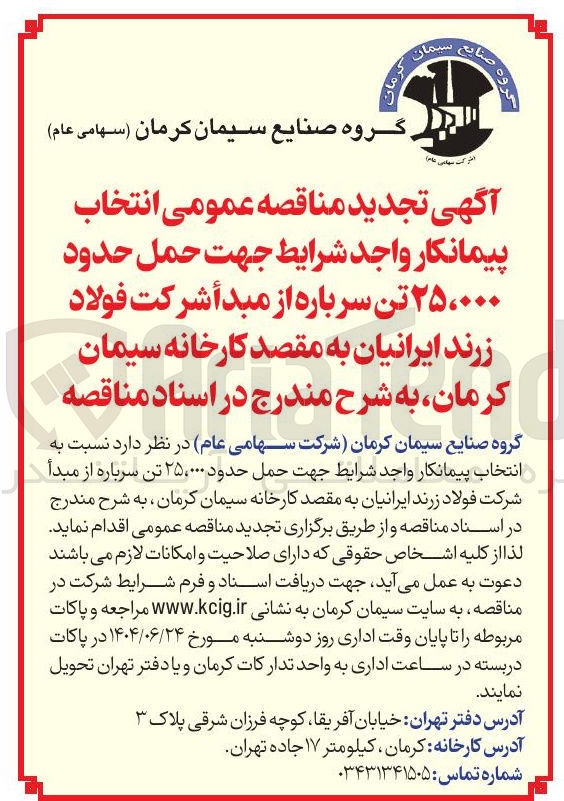 گروه صنایع سیمان کرمان
(شرکت سهامی عام)

گروه صنایع سیمان کرمان (سهامی عام)

آگهی تجدید مناقصه عمومی انتخاب پیمانکار واجد شرایط جهت حمل حدود ۲۵،۰۰۰ تن سرباره از مبدأ شرکت فولاد زرند ایرانیان به مقصد کارخانه سیمان کرمان، به شرح مندرج در اسناد مناقصه

گروه صنایع سیمان کرمان (شرکت سهامی عام) در نظر دارد نسبت به انتخاب پیمانکار واجد شرایط جهت حمل حدود ۲۵،۰۰۰ تن سرباره از مبدأ شرکت فولاد زرند ایرانیان به مقصد کارخانه سیمان کرمان، به شرح مندرج در اسناد مناقصه و از طریق برگزاری تجدید مناقصه عمومی اقدام نماید. لذا از کلیه اشخاص حقوقی که دارای صلاحیت و امکانات لازم می باشند دعوت به عمل می آید، جهت دریافت اسناد و فرم شرایط شرکت در مناقصه، به سایت سیمان کرمان به نشانی www.kcig.ir مراجعه و پاکات مربوطه را تا پایان وقت اداری روز دوشنبه مورخ ۱۴۰۴/۰۶/۲۴ در پاکات دربسته در ساعت اداری به واحد تدارکات کرمان و یا دفتر تهران تحویل نمایند.

آدرس دفتر تهران: خیابان آفریقا، کوچه فرزان شرقی پلاک ۳
آدرس کارخانه: کرمان، کیلومتر ۱۷ جاده تهران.
شماره تماس: ۰۳۴۳۱۳۴۱۵۰۵